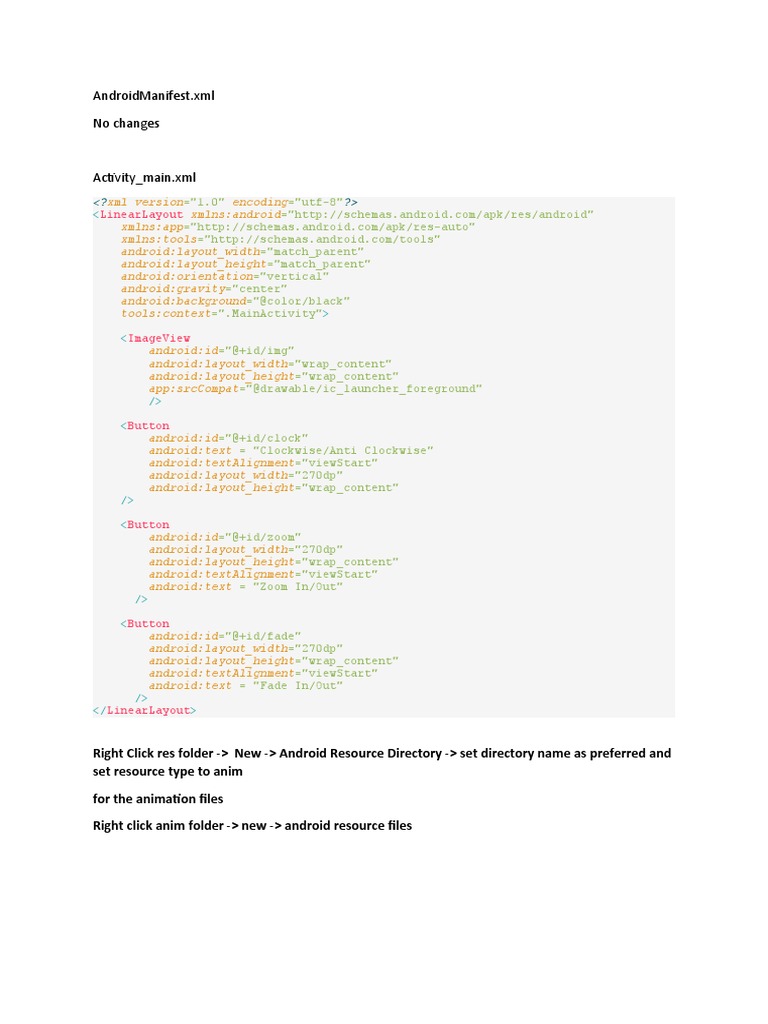 AndroidManifest.xml

No changes

Activity_main.xml

<?xml version="1.0" encoding="utf-8"?>
<LinearLayout xmlns:android="http://schemas.android.com/apk/res/android"
    xmlns:app="http://schemas.android.com/apk/res-auto"
    xmlns:tools="http://schemas.android.com/tools"
    android:layout_width="match_parent"
    android:layout_height="match_parent"
    android:orientation="vertical"
    android:gravity="center"
    android:background="@color/black"
    tools:context=".MainActivity">

    <ImageView
        android:id="@+id/img"
        android:layout_width="wrap_content"
        android:layout_height="wrap_content"
        app:srcCompat="@drawable/ic_launcher_foreground"
        />

    <Button
        android:id="@+id/clock"
        android:text = "Clockwise/Anti Clockwise"
        android:textAlignment="viewStart"
        android:layout_width="270dp"
        android:layout_height="wrap_content"
    />

    <Button
        android:id="@+id/zoom"
        android:layout_width="270dp"
        android:layout_height="wrap_content"
        android:textAlignment="viewStart"
        android:text = "Zoom In/Out"
      />

    <Button
        android:id="@+id/fade"
        android:layout_width="270dp"
        android:layout_height="wrap_content"
        android:textAlignment="viewStart"
        android:text = "Fade In/Out"
      />
</LinearLayout>

Right Click res folder -> New -> Android Resource Directory -> set directory name as preferred and set resource type to anim

for the animation files

Right click anim folder -> new -> android resource files